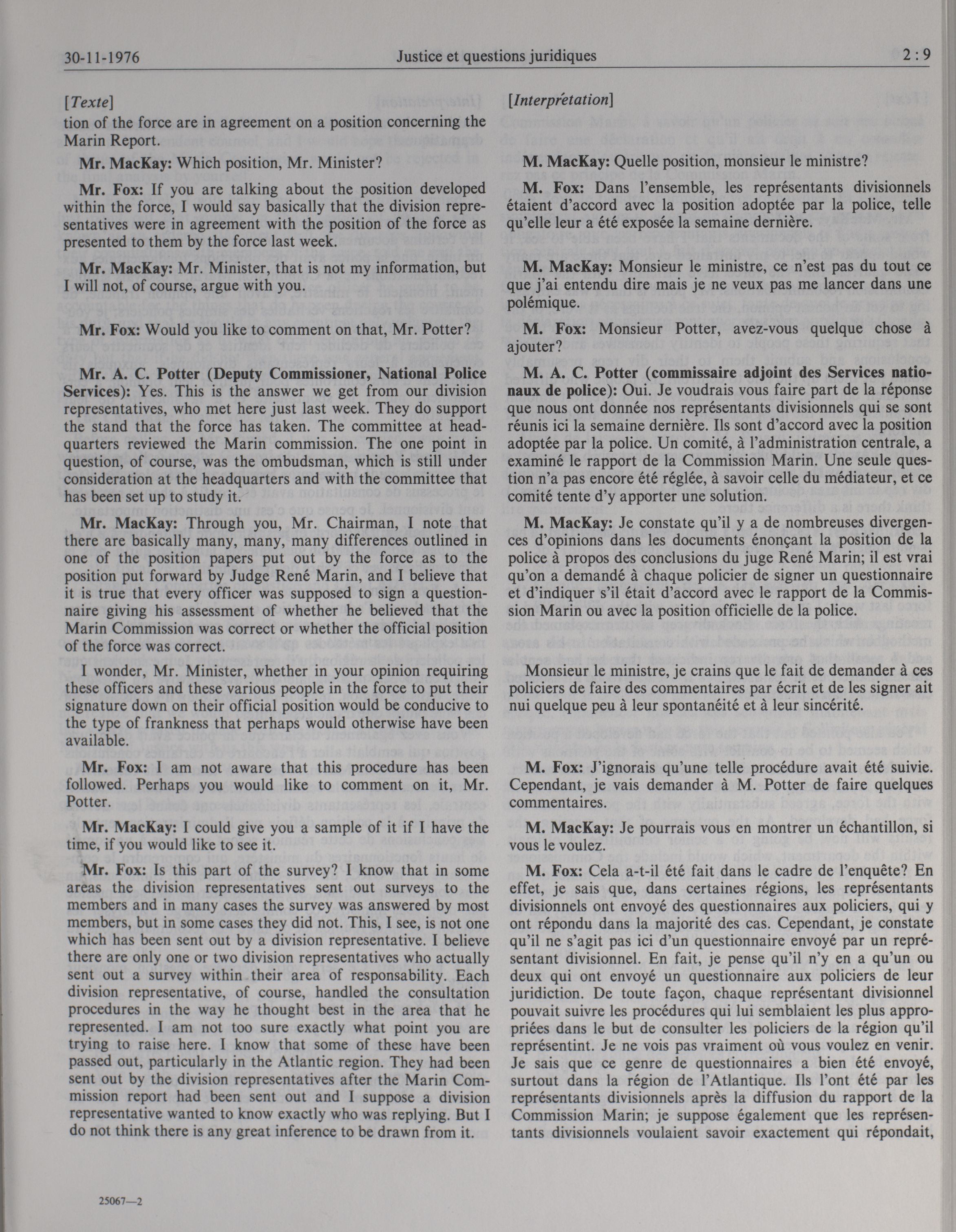 30-11-1976 Justice et questions juridiques 2 : 9

[Texte]

tion of the force are in agreement on a position concerning the Marin Report.

Mr. MacKay: Which position, Mr. Minister?

Mr. Fox: If you are talking about the position developed within the force, I would say basically that the division representatives were in agreement with the position of the force as presented to them by the force last week.

Mr. MacKay: Mr. Minister, that is not my information, but I will not, of course, argue with you.

Mr. Fox: Would you like to comment on that, Mr. Potter?

Mr. A. C. Potter (Deputy Commissioner, National Police Services): Yes. This is the answer we get from our division representatives, who met here just last week. They do support the stand that the force has taken. The committee at headquarters reviewed the Marin commission. The one point in question, of course, was the ombudsman, which is still under consideration at the headquarters and with the committee that has been set up to study it.

Mr. MacKay: Through you, Mr. Chairman, I note that there are basically many, many, many differences outlined in one of the position papers put out by the force as to the position put forward by Judge René Marin, and I believe that it is true that every officer was supposed to sign a questionnaire giving his assessment of whether he believed that the Marin Commission was correct or whether the official position of the force was correct.

I wonder, Mr. Minister, whether in your opinion requiring these officers and these various people in the force to put their signature down on their official position would be conducive to the type of frankness that perhaps would otherwise have been available.

Mr. Fox: I am not aware that this procedure has been followed. Perhaps you would like to comment on it, Mr. Potter.

Mr. MacKay: I could give you a sample of it if I have the time, if you would like to see it.

Mr. Fox: Is this part of the survey? I know that in some areas the division representatives sent out surveys to the members and in many cases the survey was answered by most members, but in some cases they did not. This, I see, is not one which has been sent out by a division representative. I believe there are only one or two division representatives who actually sent out a survey within their area of responsability. Each division representative, of course, handled the consultation procedures in the way he thought best in the area that he represented. I am not too sure exactly what point you are trying to raise here. I know that some of these have been passed out, particularly in the Atlantic region. They had been sent out by the division representatives after the Marin Commission report had been sent out and I suppose a division representative wanted to know exactly who was replying. But I do not think there is any great inference to be drawn from it.

25067—2

[Interprétation]

M. MacKay: Quelle position, monsieur le ministre?

M. Fox: Dans l'ensemble, les représentants divisionnels étaient d'accord avec la position adoptée par la police, telle qu'elle leur a été exposée la semaine dernière.

M. MacKay: Monsieur le ministre, ce n'est pas du tout ce que j'ai entendu dire mais je ne veux pas me lancer dans une polémique.

M. Fox: Monsieur Potter, avez-vous quelque chose à ajouter?

M. A. C. Potter (commissaire adjoint des Services nationaux de police): Oui. Je voudrais vous faire part de la réponse que nous ont donnée nos représentants divisionnels qui se sont réunis ici la semaine dernière. Ils sont d'accord avec la position adoptée par la police. Un comité, à l'administration centrale, a examiné le rapport de la Commission Marin. Une seule question n'a pas encore été réglée, à savoir celle du médiateur, et ce comité tente d'y apporter une solution.

M. MacKay: Je constate qu'il y a de nombreuses divergences d'opinions dans les documents énonçant la position de la police à propos des conclusions du juge René Marin; il est vrai qu'on a demandé à chaque policier de signer un questionnaire et d'indiquer s'il était d'accord avec le rapport de la Commission Marin ou avec la position officielle de la police.

Monsieur le ministre, je crains que le fait de demander à ces policiers de faire des commentaires par écrit et de les signer ait nui quelque peu à leur spontanéité et à leur sincérité.

M. Fox: J'ignorais qu'une telle procédure avait été suivie. Cependant, je vais demander à M. Potter de faire quelques commentaires.

M. MacKay: Je pourrais vous en montrer un échantillon, si vous le voulez.

M. Fox: Cela a-t-il été fait dans le cadre de l'enquête? En effet, je sais que, dans certaines régions, les représentants divisionnels ont envoyé des questionnaires aux policiers, qui y ont répondu dans la majorité des cas. Cependant, je constate qu'il ne s'agit pas ici d'un questionnaire envoyé par un représentant divisionnel. En fait, je pense qu'il n'y en a qu'un ou deux qui ont envoyé un questionnaire aux policiers de leur juridiction. De toute façon, chaque représentant divisionnel pouvait suivre les procédures qui lui semblaient les plus appropriées dans le but de consulter les policiers de la région qu'il représentint. Je ne vois pas vraiment où vous voulez en venir. Je sais que ce genre de questionnaires a bien été envoyé, surtout dans la région de l'Atlantique. Ils l'ont été par les représentants divisionnels après la diffusion du rapport de la Commission Marin; je suppose également que les représentants divisionnels voulaient savoir exactement qui répondait,